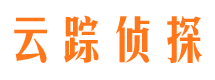 云踪侦探